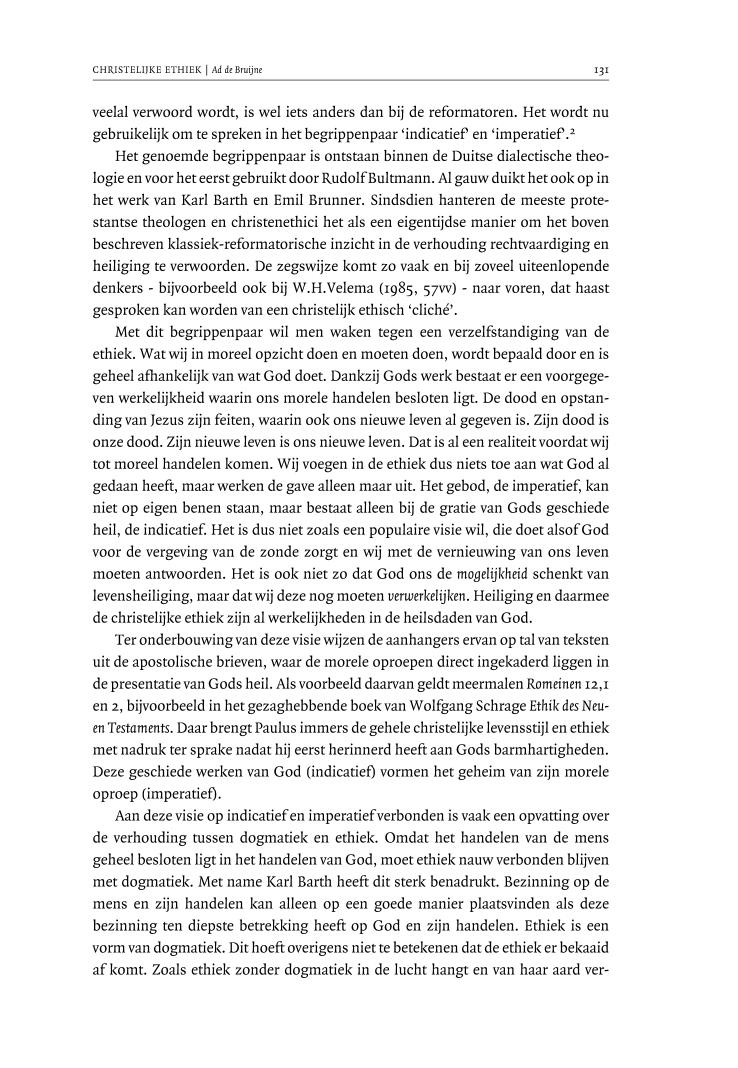 CHRISTELIJKE ETHIEK | Ad de Bruijne 131

veelal verwoord wordt, is wel iets anders dan bij de reformatoren. Het wordt nu gebruikelijk om te spreken in het begrippenpaar 'indicatief' en 'imperatief'.$^2$

Het genoemde begrippenpaar is ontstaan binnen de Duitse dialectische theologie en voor het eerst gebruikt door Rudolf Bultmann. Al gauw duikt het ook op in het werk van Karl Barth en Emil Brunner. Sindsdien hanteren de meeste protestantse theologen en christenethici het als een eigentijdse manier om het boven beschreven klassiek-reformatorische inzicht in de verhouding rechtvaardiging en heiliging te verwoorden. De zegswijze komt zo vaak en bij zoveel uiteenlopende denkers - bijvoorbeeld ook bij W.H.Velema (1985, 57vv) - naar voren, dat haast gesproken kan worden van een christelijk ethisch 'cliché'.

Met dit begrippenpaar wil men waken tegen een verzelfstandiging van de ethiek. Wat wij in moreel opzicht doen en moeten doen, wordt bepaald door en is geheel afhankelijk van wat God doet. Dankzij Gods werk bestaat er een voorgegeven werkelijkheid waarin ons morele handelen besloten ligt. De dood en opstanding van Jezus zijn feiten, waarin ook ons nieuwe leven al gegeven is. Zijn dood is onze dood. Zijn nieuwe leven is ons nieuwe leven. Dat is al een realiteit voordat wij tot moreel handelen komen. Wij voegen in de ethiek dus niets toe aan wat God al gedaan heeft, maar werken de gave alleen maar uit. Het gebod, de imperatief, kan niet op eigen benen staan, maar bestaat alleen bij de gratie van Gods geschiede heil, de indicatief. Het is dus niet zoals een populaire visie wil, die doet alsof God voor de vergeving van de zonde zorgt en wij met de vernieuwing van ons leven moeten antwoorden. Het is ook niet zo dat God ons de mogelijkheid schenkt van levensheiliging, maar dat wij deze nog moeten verwerkelijken. Heiliging en daarmee de christelijke ethiek zijn al werkelijkheden in de heilsdaden van God.

Ter onderbouwing van deze visie wijzen de aanhangers ervan op tal van teksten uit de apostolische brieven, waar de morele oproepen direct ingekaderd liggen in de presentatie van Gods heil. Als voorbeeld daarvan geldt meermalen Romeinen 12,1 en 2, bijvoorbeeld in het gezaghebbende boek van Wolfgang Schrage Ethik des Neuen Testaments. Daar brengt Paulus immers de gehele christelijke levensstijl en ethiek met nadruk ter sprake nadat hij eerst herinnerd heeft aan Gods barmhartigheden. Deze geschiede werken van God (indicatief) vormen het geheim van zijn morele oproep (imperatief).

Aan deze visie op indicatief en imperatief verbonden is vaak een opvatting over de verhouding tussen dogmatiek en ethiek. Omdat het handelen van de mens geheel besloten ligt in het handelen van God, moet ethiek nauw verbonden blijven met dogmatiek. Met name Karl Barth heeft dit sterk benadrukt. Bezinning op de mens en zijn handelen kan alleen op een goede manier plaatsvinden als deze bezinning ten diepste betrekking heeft op God en zijn handelen. Ethiek is een vorm van dogmatiek. Dit hoeft overigens niet te betekenen dat de ethiek er bekaaid af komt. Zoals ethiek zonder dogmatiek in de lucht hangt en van haar aard ver-